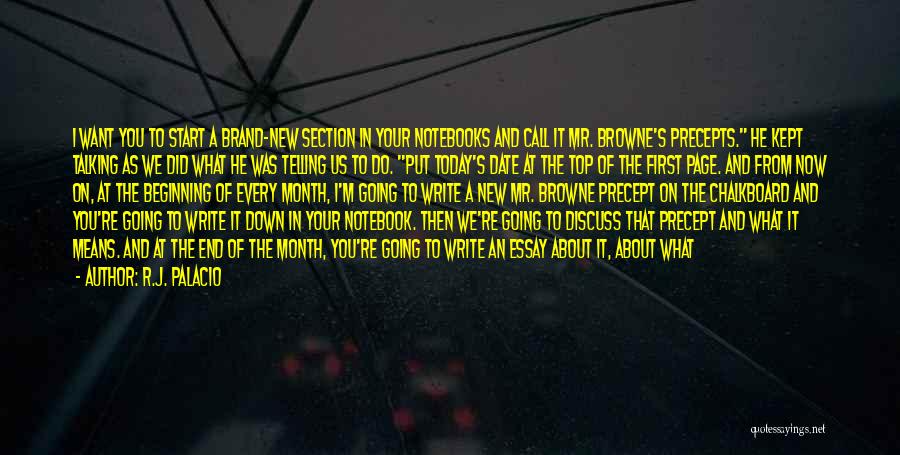 I WANT YOU TO START A BRAND-NEW SECTION IN YOUR NOTEBOOKS AND CALL IT MR. BROWNE'S PRECEPTS." HE KEPT TALKING AS WE DID WHAT HE WAS TELLING US TO DO. "PUT TODAY'S DATE AT THE TOP OF THE FIRST PAGE. AND FROM NOW ON, AT THE BEGINNING OF EVERY MONTH, I'M GOING TO WRITE A NEW MR. BROWNE PRECEPT ON THE CHALKBOARD AND YOU'RE GOING TO WRITE IT DOWN IN YOUR NOTEBOOK. THEN WE'RE GOING TO DISCUSS THAT PRECEPT AND WHAT IT MEANS. AND AT THE END OF THE MONTH, YOU'RE GOING TO WRITE AN ESSAY ABOUT IT, ABOUT WHAT

- AUTHOR: R.J. PALACIO

quotessayings.net